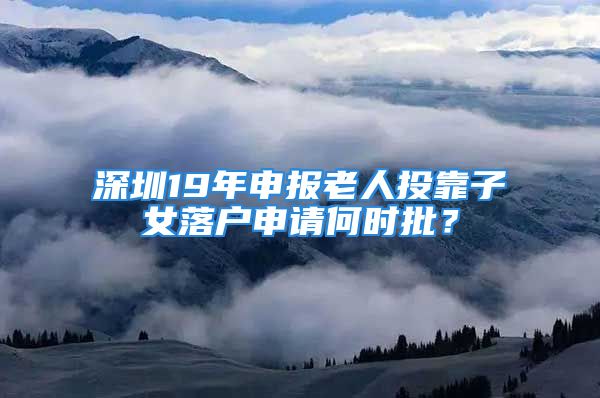 深圳19年申报老人投靠子女落户申请何时批？